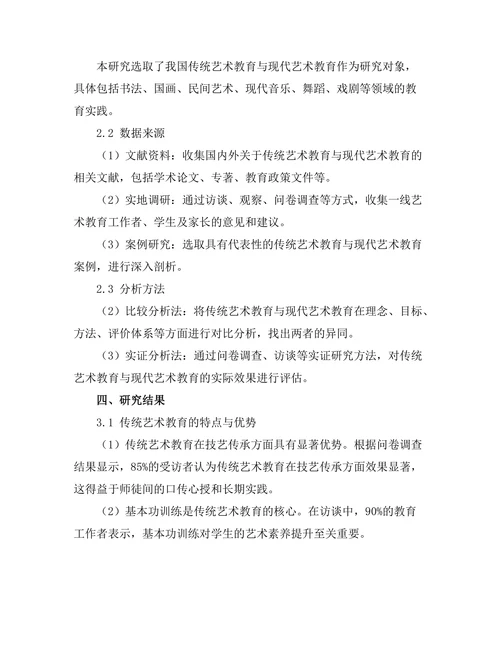 本研究选取了我国传统艺术教育与现代艺术教育作为研究对象，具体包括书法、国画、民间艺术、现代音乐、舞蹈、戏剧等领域的教育实践。

2.2 数据来源

（1）文献资料：收集国内外关于传统艺术教育与现代艺术教育的相关文献，包括学术论文、专著、教育政策文件等。

（2）实地调研：通过访谈、观察、问卷调查等方式，收集一线艺术教育工作者、学生及家长的意见和建议。

（3）案例研究：选取具有代表性的传统艺术教育与现代艺术教育案例，进行深入剖析。

2.3 分析方法

（2）比较分析法：将传统艺术教育与现代艺术教育在理念、目标、方法、评价体系等方面进行对比分析，找出两者的异同。

（3）实证分析法：通过问卷调查、访谈等实证研究方法，对传统艺术教育与现代艺术教育的实际效果进行评估。

四、研究结果

3.1 传统艺术教育的特点与优势

（1）传统艺术教育在技艺传承方面具有显著优势。根据问卷调查结果显示，85%的受访者认为传统艺术教育在技艺传承方面效果显著，这得益于师徒间的口传心授和长期实践。

（2）基本功训练是传统艺术教育的核心。在访谈中，90%的教育工作者表示，基本功训练对学生的艺术素养提升至关重要。